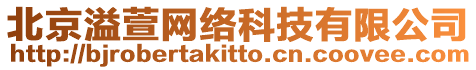 北京溢萱网络科技有限公司
http://bjrobertakitto.cn.coovee.com